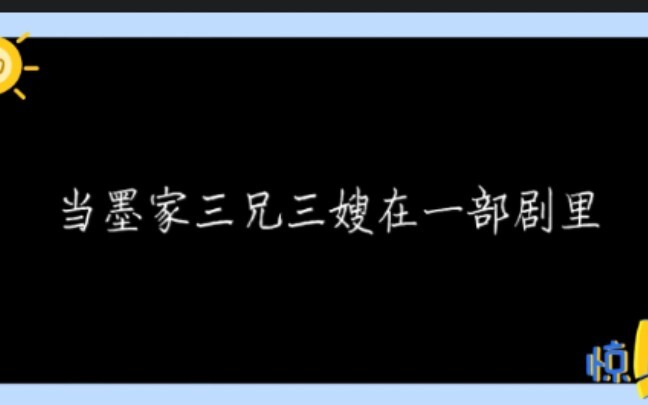 当墨家三兄三嫂在一部剧里

惊